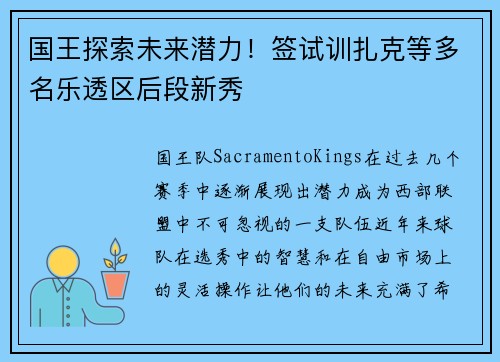 国王探索未来潜力！签试训扎克等多名乐透区后段新秀

国王队SacramentoKings在过去几个赛季中逐渐展现出潜力成为西部联盟中不可忽视的一支队伍近年来球队在选秀中的智慧和在自由市场上的灵活操作让他们的未来充满了希